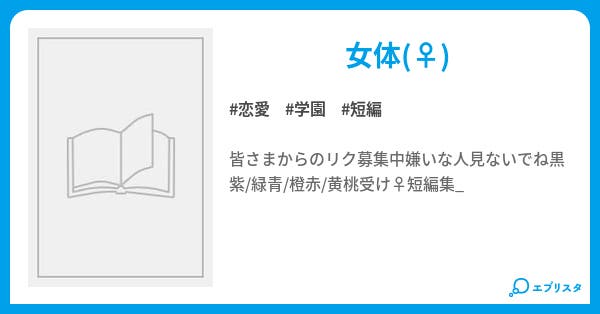 女体(♀)

#恋愛　#学園　#短編

皆さまからのリク募集中嫌いな人見ないでね黒紫/緑青/橙赤/黄桃受け♀短編集_

エブリスタ